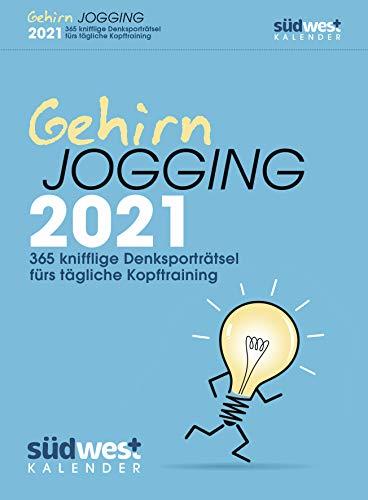 Gehirn JOGGING
2021 365 knifflige Denksporträtsel fürs tägliche Kopftraining

südwest
KALENDER

Gehirn
JOGGING
2021
365 knifflige Denksporträtsel fürs tägliche Kopftraining

südwest
KALENDER